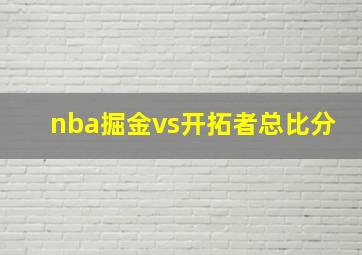 nba掘金vs开拓者总比分